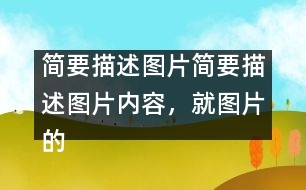 简要描述图片简要描述图片内容，就图片的